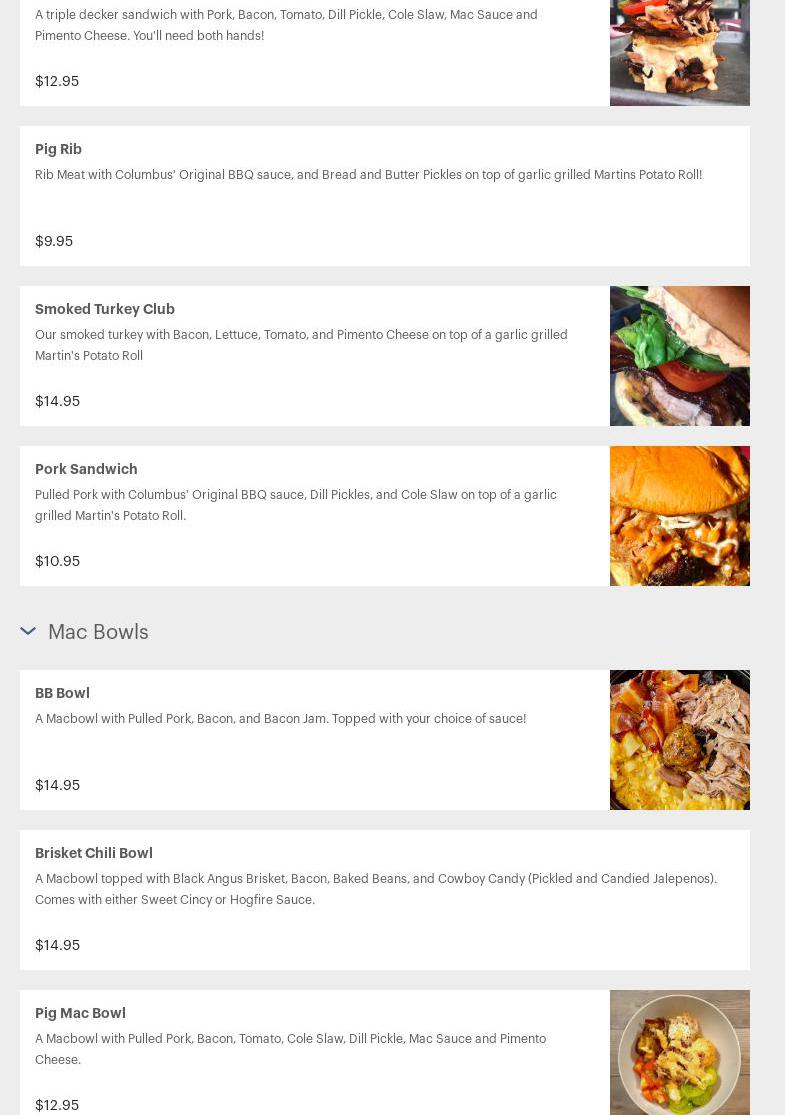 A triple decker sandwich with Pork, Bacon, Tomato, Dill Pickle, Cole Slaw, Mac Sauce and Pimento Cheese. You'll need both hands!

$12.95

Pig Rib

Rib Meat with Columbus' Original BBQ sauce, and Bread and Butter Pickles on top of garlic grilled Martins Potato Roll!

$9.95

Smoked Turkey Club

Our smoked turkey with Bacon, Lettuce, Tomato, and Pimento Cheese on top of a garlic grilled Martin's Potato Roll

$14.95

Pork Sandwich

Pulled Pork with Columbus' Original BBQ sauce, Dill Pickles, and Cole Slaw on top of a garlic grilled Martin's Potato Roll.

$10.95

Mac Bowls

BB Bowl

A Macbowl with Pulled Pork, Bacon, and Bacon Jam. Topped with your choice of sauce!

$14.95

Brisket Chili Bowl

A Macbowl topped with Black Angus Brisket, Bacon, Baked Beans, and Cowboy Candy (Pickled and Candied Jalepenos). Comes with either Sweet Cincy or Hogfire Sauce.

$14.95

Pig Mac Bowl

A Macbowl with Pulled Pork, Bacon, Tomato, Cole Slaw, Dill Pickle, Mac Sauce and Pimento Cheese.

$12.95